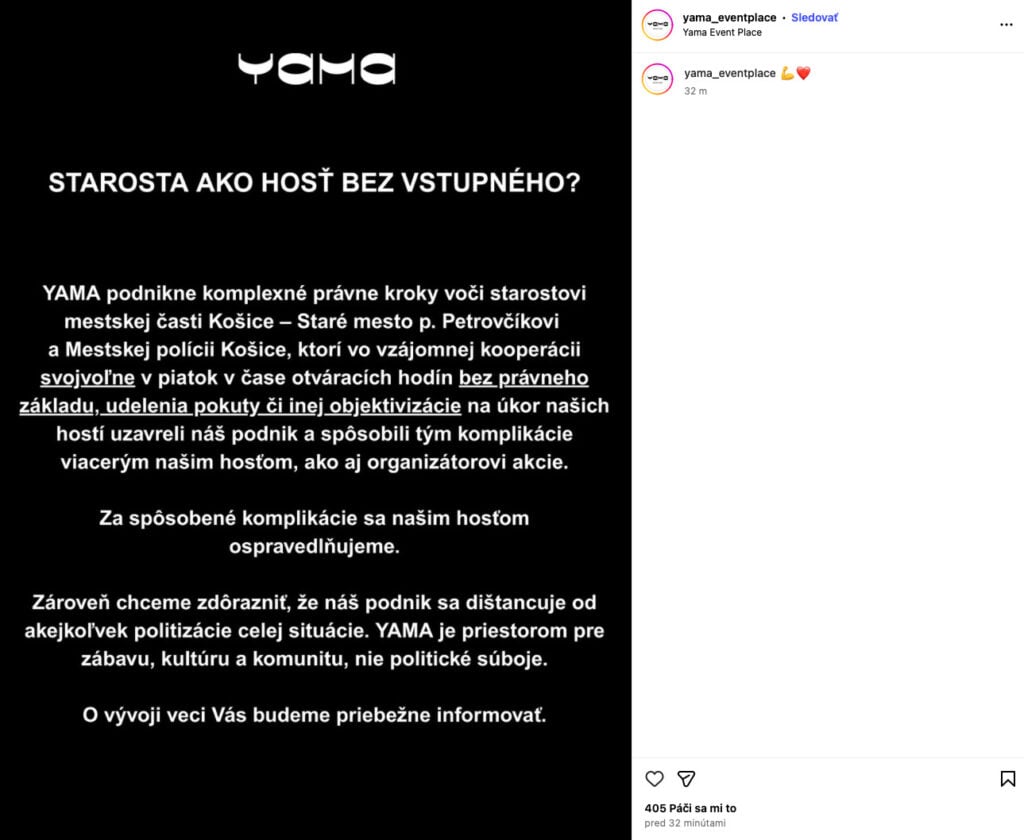 YAMA

STAROSTA AKO HOSŤ BEZ VSTUPNÉHO?

YAMA podnikne komplexné právne kroky voči starostovi mestskej časti Košice – Staré mesto p. Petrovčíkovi a Mestskej polícii Košice, ktorí vo vzájomnej kooperácii svojvoľne v piatok v čase otváracích hodín bez právneho základu, udelenia pokuty či inej objektivizácie na úkor našich hostí uzavreli náš podnik a spôsobili tým komplikácie viacerým našim hosťom, ako aj organizátorovi akcie.

Za spôsobené komplikácie sa našim hosťom ospravedlňujeme.

Zároveň chceme zdôrazniť, že náš podnik sa dištancuje od akejkoľvek politizácie celej situácie. YAMA je priestorom pre zábavu, kultúru a komunitu, nie politické súboje.

O vývoji veci Vás budeme priebežne informovať.

yama_eventplace • Sledovať
Yama Event Place

yama_eventplace 💪❤️
32 m

405 Páči sa mi to
pred 32 minútami